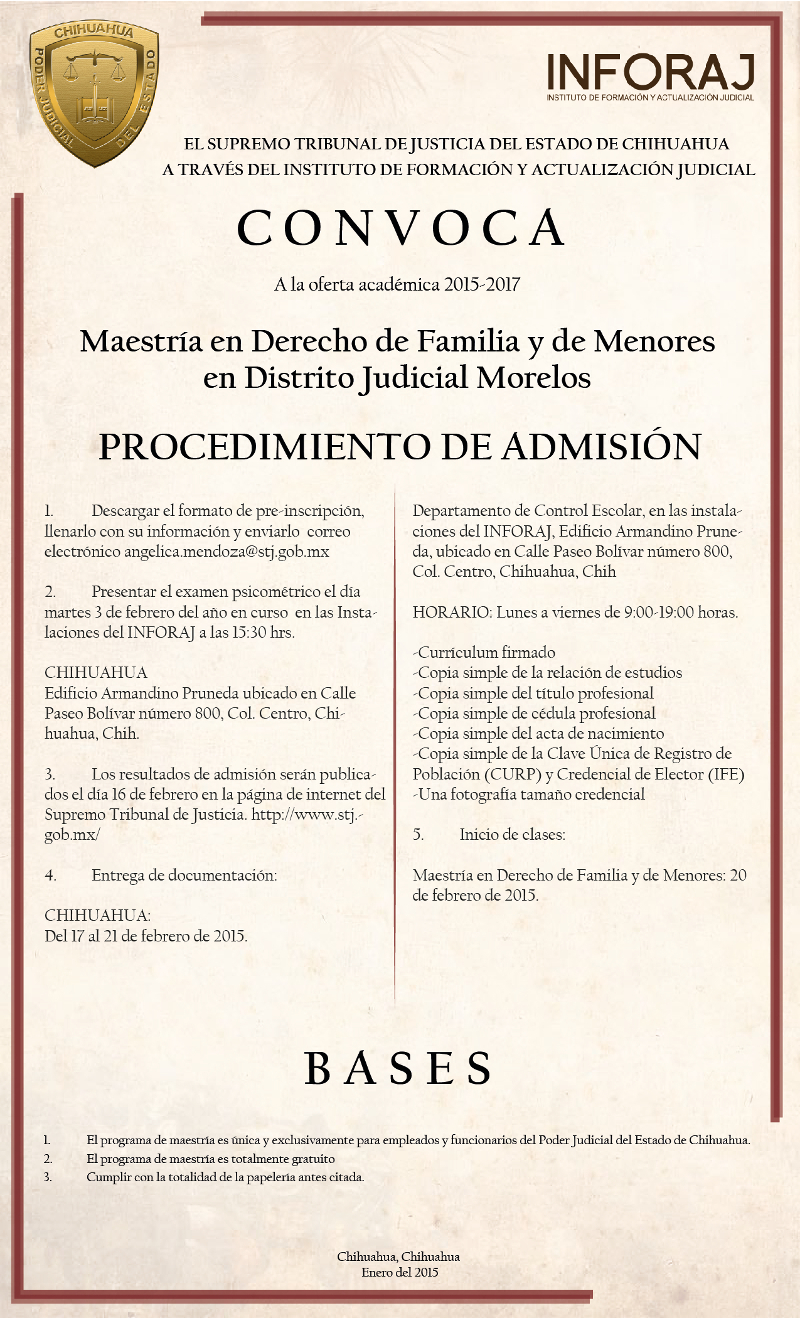 CHIHUAHUA
PODER JUDICIAL DEL ESTADO

INFORAJ
INSTITUTO DE FORMACIÓN Y ACTUALIZACIÓN JUDICIAL

EL SUPREMO TRIBUNAL DE JUSTICIA DEL ESTADO DE CHIHUAHUA
A TRAVÉS DEL INSTITUTO DE FORMACIÓN Y ACTUALIZACIÓN JUDICIAL

CONVOCA

A la oferta académica 2015-2017

Maestría en Derecho de Familia y de Menores en Distrito Judicial Morelos

PROCEDIMIENTO DE ADMISIÓN

1. Descargar el formato de pre-inscripción, llenarlo con su información y enviarlo correo electrónico angelica.mendoza@stj.gob.mx

2. Presentar el examen psicométrico el día martes 3 de febrero del año en curso en las Instalaciones del INFORAJ a las 15:30 hrs.

CHIHUAHUA
Edificio Armandino Pruneda ubicado en Calle Paseo Bolívar número 800, Col. Centro, Chihuahua, Chih.

3. Los resultados de admisión serán publicados el día 16 de febrero en la página de internet del Supremo Tribunal de Justicia. http://www.stj.gob.mx/

4. Entrega de documentación:

CHIHUAHUA:
Del 17 al 21 de febrero de 2015.

Departamento de Control Escolar, en las instalaciones del INFORAJ, Edificio Armandino Pruneda, ubicado en Calle Paseo Bolívar número 800, Col. Centro, Chihuahua, Chih

HORARIO: Lunes a viernes de 9:00-19:00 horas.

-Currículum firmado
-Copia simple de la relación de estudios
-Copia simple del título profesional
-Copia simple de cédula profesional
-Copia simple del acta de nacimiento
-Copia simple de la Clave Única de Registro de Población (CURP) y Credencial de Elector (IFE)
-Una fotografía tamaño credencial

5. Inicio de clases:

Maestría en Derecho de Familia y de Menores: 20 de febrero de 2015.

BASES

1. El programa de maestría es única y exclusivamente para empleados y funcionarios del Poder Judicial del Estado de Chihuahua.
2. El programa de maestría es totalmente gratuito
3. Cumplir con la totalidad de la papelería antes citada.

Chihuahua, Chihuahua
Enero del 2015